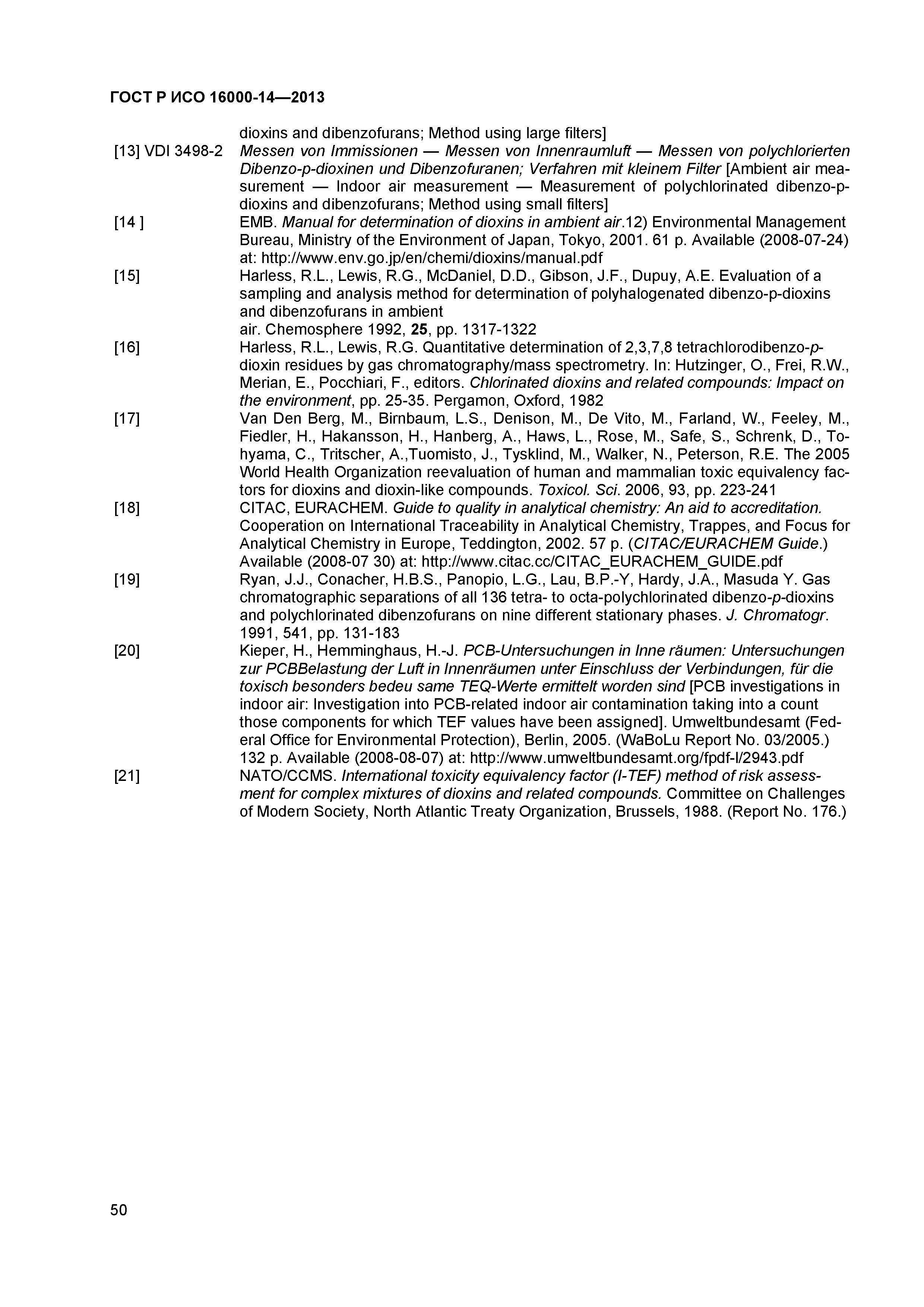 ГОСТ Р ИСО 16000-14—2013

dioxins and dibenzofurans; Method using large filters]

[13] VDI 3498-2 Messen von Immissionen — Messen von Innenraumluft — Messen von polychlorierten Dibenzo-p-dioxinen und Dibenzofuranen; Verfahren mit kleinem Filter [Ambient air measurement — Indoor air measurement — Measurement of polychlorinated dibenzo-p-dioxins and dibenzofurans; Method using small filters]

[14 ] EMB. Manual for determination of dioxins in ambient air.12) Environmental Management Bureau, Ministry of the Environment of Japan, Tokyo, 2001. 61 p. Available (2008-07-24) at: http://www.env.go.jp/en/chemi/dioxins/manual.pdf

[15] Harless, R.L., Lewis, R.G., McDaniel, D.D., Gibson, J.F., Dupuy, A.E. Evaluation of a sampling and analysis method for determination of polyhalogenated dibenzo-p-dioxins and dibenzofurans in ambient
air. Chemosphere 1992, 25, pp. 1317-1322

[16] Harless, R.L., Lewis, R.G. Quantitative determination of 2,3,7,8 tetrachlorodibenzo-p-dioxin residues by gas chromatography/mass spectrometry. In: Hutzinger, O., Frei, R.W., Merian, E., Pocchiari, F., editors. Chlorinated dioxins and related compounds: Impact on the environment, pp. 25-35. Pergamon, Oxford, 1982

[17] Van Den Berg, M., Birnbaum, L.S., Denison, M., De Vito, M., Farland, W., Feeley, M., Fiedler, H., Hakansson, H., Hanberg, A., Haws, L., Rose, M., Safe, S., Schrenk, D., Tohyama, C., Tritscher, A.,Tuomisto, J., Tysklind, M., Walker, N., Peterson, R.E. The 2005 World Health Organization reevaluation of human and mammalian toxic equivalency factors for dioxins and dioxin-like compounds. Toxicol. Sci. 2006, 93, pp. 223-241

[18] CITAC, EURACHEM. Guide to quality in analytical chemistry: An aid to accreditation. Cooperation on International Traceability in Analytical Chemistry, Trappes, and Focus for Analytical Chemistry in Europe, Teddington, 2002. 57 p. (CITAC/EURACHEM Guide.) Available (2008-07 30) at: http://www.citac.cc/CITAC_EURACHEM_GUIDE.pdf

[19] Ryan, J.J., Conacher, H.B.S., Panopio, L.G., Lau, B.P.-Y, Hardy, J.A., Masuda Y. Gas chromatographic separations of all 136 tetra- to octa-polychlorinated dibenzo-p-dioxins and polychlorinated dibenzofurans on nine different stationary phases. J. Chromatogr. 1991, 541, pp. 131-183

[20] Kieper, H., Hemminghaus, H.-J. PCB-Untersuchungen in Inne räumen: Untersuchungen zur PCBBelastung der Luft in Innenräumen unter Einschluss der Verbindungen, für die toxisch besonders bedeu same TEQ-Werte ermittelt worden sind [PCB investigations in indoor air: Investigation into PCB-related indoor air contamination taking into a count those components for which TEF values have been assigned]. Umweltbundesamt (Federal Office for Environmental Protection), Berlin, 2005. (WaBoLu Report No. 03/2005.) 132 p. Available (2008-08-07) at: http://www.umweltbundesamt.org/fpdf-l/2943.pdf

[21] NATO/CCMS. International toxicity equivalency factor (I-TEF) method of risk assessment for complex mixtures of dioxins and related compounds. Committee on Challenges of Modern Society, North Atlantic Treaty Organization, Brussels, 1988. (Report No. 176.)

50